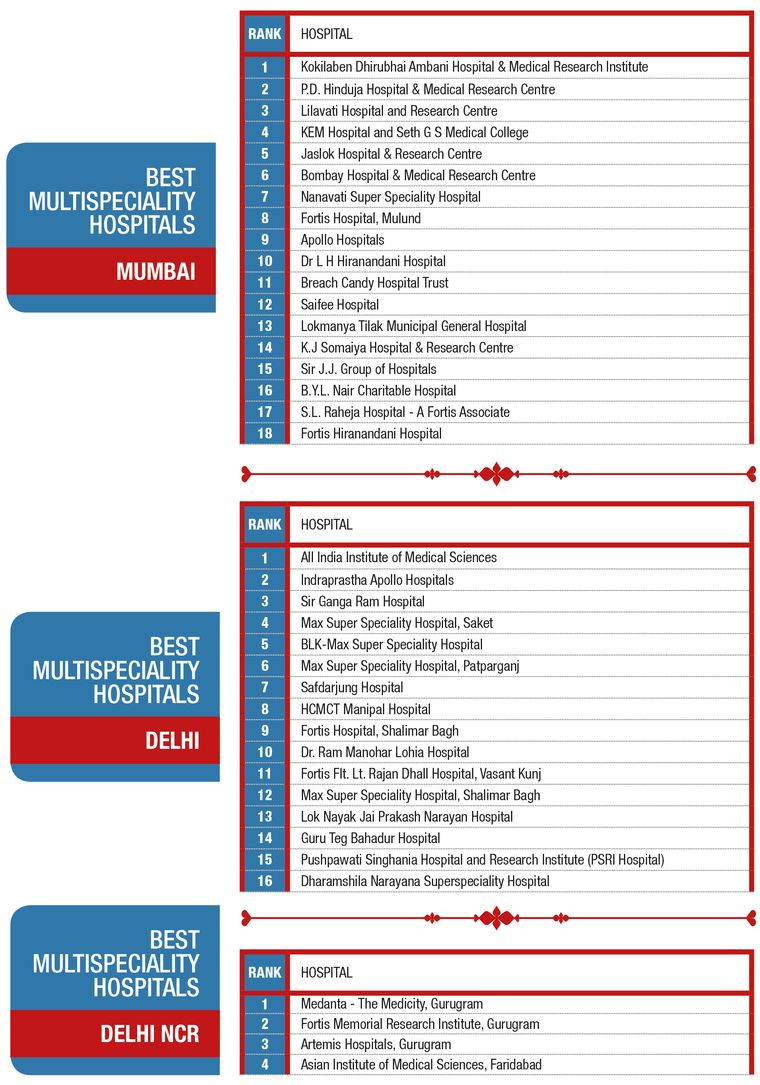 BEST MULTISPECIALITY HOSPITALS

MUMBAI

| RANK | HOSPITAL |
|---|---|
| 1 | Kokilaben Dhirubhai Ambani Hospital & Medical Research Institute |
| 2 | P.D. Hinduja Hospital & Medical Research Centre |
| 3 | Lilavati Hospital and Research Centre |
| 4 | KEM Hospital and Seth G S Medical College |
| 5 | Jaslok Hospital & Research Centre |
| 6 | Bombay Hospital & Medical Research Centre |
| 7 | Nanavati Super Speciality Hospital |
| 8 | Fortis Hospital, Mulund |
| 9 | Apollo Hospitals |
| 10 | Dr L H Hiranandani Hospital |
| 11 | Breach Candy Hospital Trust |
| 12 | Saifee Hospital |
| 13 | Lokmanya Tilak Municipal General Hospital |
| 14 | K.J Somaiya Hospital & Research Centre |
| 15 | Sir J.J. Group of Hospitals |
| 16 | B.Y.L. Nair Charitable Hospital |
| 17 | S.L. Raheja Hospital - A Fortis Associate |
| 18 | Fortis Hiranandani Hospital |

BEST MULTISPECIALITY HOSPITALS

DELHI

| RANK | HOSPITAL |
|---|---|
| 1 | All India Institute of Medical Sciences |
| 2 | Indraprastha Apollo Hospitals |
| 3 | Sir Ganga Ram Hospital |
| 4 | Max Super Speciality Hospital, Saket |
| 5 | BLK-Max Super Speciality Hospital |
| 6 | Max Super Speciality Hospital, Patparganj |
| 7 | Safdarjung Hospital |
| 8 | HCMCT Manipal Hospital |
| 9 | Fortis Hospital, Shalimar Bagh |
| 10 | Dr. Ram Manohar Lohia Hospital |
| 11 | Fortis Flt. Lt. Rajan Dhall Hospital, Vasant Kunj |
| 12 | Max Super Speciality Hospital, Shalimar Bagh |
| 13 | Lok Nayak Jai Prakash Narayan Hospital |
| 14 | Guru Teg Bahadur Hospital |
| 15 | Pushpawati Singhania Hospital and Research Institute (PSRI Hospital) |
| 16 | Dharamshila Narayana Superspeciality Hospital |

BEST MULTISPECIALITY HOSPITALS

DELHI NCR

| RANK | HOSPITAL |
|---|---|
| 1 | Medanta - The Medicity, Gurugram |
| 2 | Fortis Memorial Research Institute, Gurugram |
| 3 | Artemis Hospitals, Gurugram |
| 4 | Asian Institute of Medical Sciences, Faridabad |